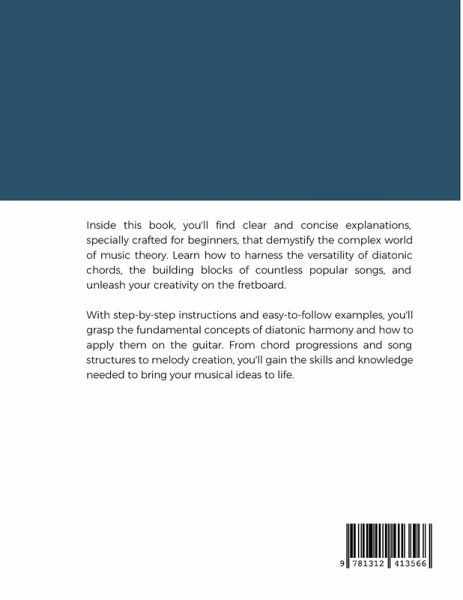 Inside this book, you'll find clear and concise explanations, specially crafted for beginners, that demystify the complex world of music theory. Learn how to harness the versatility of diatonic chords, the building blocks of countless popular songs, and unleash your creativity on the fretboard.

With step-by-step instructions and easy-to-follow examples, you'll grasp the fundamental concepts of diatonic harmony and how to apply them on the guitar. From chord progressions and song structures to melody creation, you'll gain the skills and knowledge needed to bring your musical ideas to life.

9 781312 413566